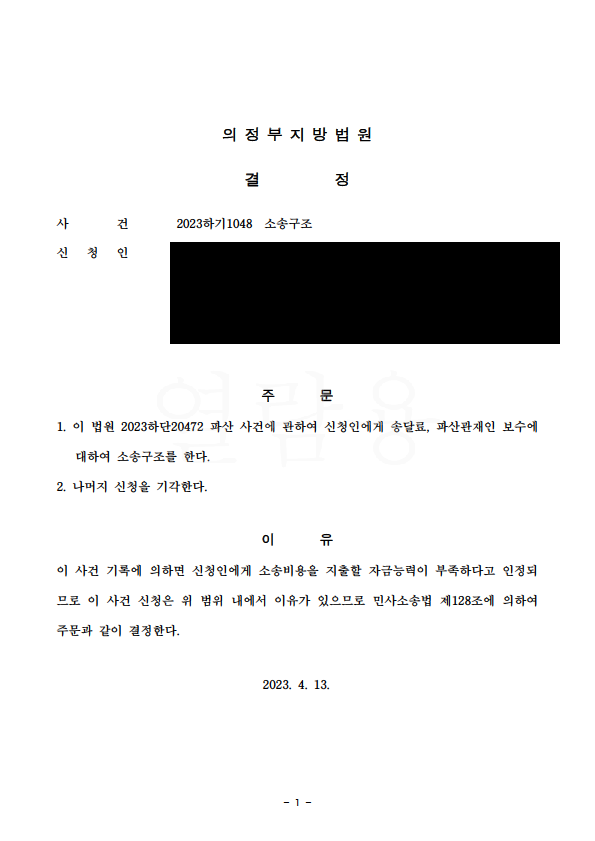 의정부지방법원

결　　정

사　　건　　2023하기1048 소송구조

신 청 인

열람용

주　　문

1. 이 법원 2023하단20472 파산 사건에 관하여 신청인에게 송달료, 파산관재인 보수에 대하여 소송구조를 한다.

2. 나머지 신청을 기각한다.

이　　유

이 사건 기록에 의하면 신청인에게 소송비용을 지출할 자금능력이 부족하다고 인정되므로 이 사건 신청은 위 범위 내에서 이유가 있으므로 민사소송법 제128조에 의하여 주문과 같이 결정한다.

2023. 4. 13.

- 1 -